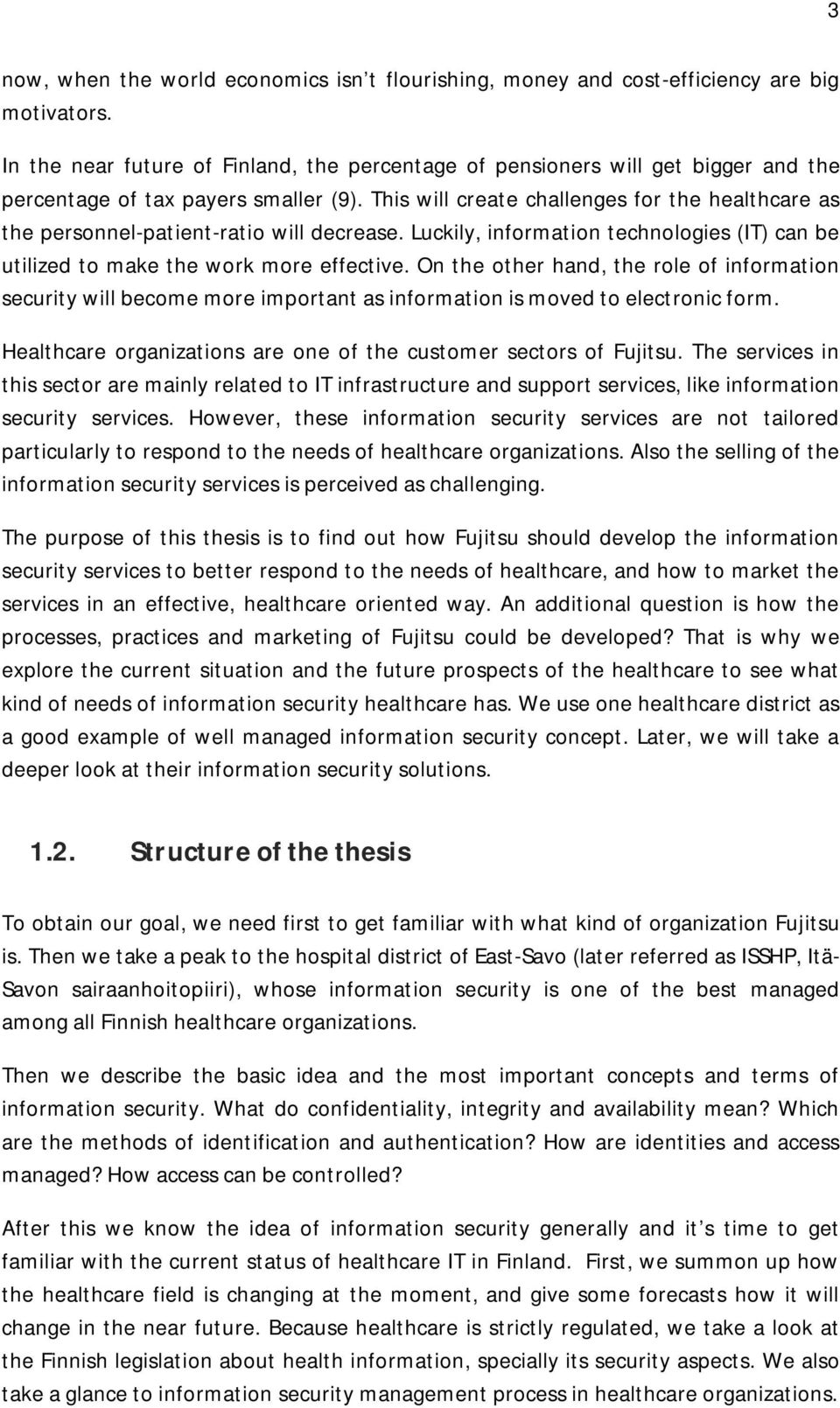 3

now, when the world economics isn't flourishing, money and cost-efficiency are big motivators.

In the near future of Finland, the percentage of pensioners will get bigger and the percentage of tax payers smaller (9). This will create challenges for the healthcare as the personnel-patient-ratio will decrease. Luckily, information technologies (IT) can be utilized to make the work more effective. On the other hand, the role of information security will become more important as information is moved to electronic form.

Healthcare organizations are one of the customer sectors of Fujitsu. The services in this sector are mainly related to IT infrastructure and support services, like information security services. However, these information security services are not tailored particularly to respond to the needs of healthcare organizations. Also the selling of the information security services is perceived as challenging.

The purpose of this thesis is to find out how Fujitsu should develop the information security services to better respond to the needs of healthcare, and how to market the services in an effective, healthcare oriented way. An additional question is how the processes, practices and marketing of Fujitsu could be developed? That is why we explore the current situation and the future prospects of the healthcare to see what kind of needs of information security healthcare has. We use one healthcare district as a good example of well managed information security concept. Later, we will take a deeper look at their information security solutions.

1.2. Structure of the thesis

To obtain our goal, we need first to get familiar with what kind of organization Fujitsu is. Then we take a peak to the hospital district of East-Savo (later referred as ISSHP, Itä-Savon sairaanhoitopiiri), whose information security is one of the best managed among all Finnish healthcare organizations.

Then we describe the basic idea and the most important concepts and terms of information security. What do confidentiality, integrity and availability mean? Which are the methods of identification and authentication? How are identities and access managed? How access can be controlled?

After this we know the idea of information security generally and it's time to get familiar with the current status of healthcare IT in Finland. First, we summon up how the healthcare field is changing at the moment, and give some forecasts how it will change in the near future. Because healthcare is strictly regulated, we take a look at the Finnish legislation about health information, specially its security aspects. We also take a glance to information security management process in healthcare organizations.